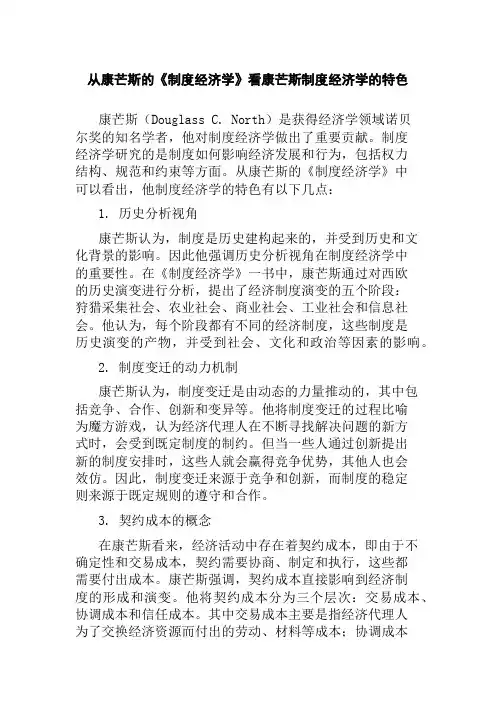 从康芒斯的《制度经济学》看康芒斯制度经济学的特色

康芒斯（Douglass C. North）是获得经济学领域诺贝尔奖的知名学者，他对制度经济学做出了重要贡献。制度经济学研究的是制度如何影响经济发展和行为，包括权力结构、规范和约束等方面。从康芒斯的《制度经济学》中可以看出，他制度经济学的特色有以下几点：

1. 历史分析视角

康芒斯认为，制度是历史建构起来的，并受到历史和文化背景的影响。因此他强调历史分析视角在制度经济学中的重要性。在《制度经济学》一书中，康芒斯通过对西欧的历史演变进行分析，提出了经济制度演变的五个阶段：狩猎采集社会、农业社会、商业社会、工业社会和信息社会。他认为，每个阶段都有不同的经济制度，这些制度是历史演变的产物，并受到社会、文化和政治等因素的影响。

2. 制度变迁的动力机制

康芒斯认为，制度变迁是由动态的力量推动的，其中包括竞争、合作、创新和变异等。他将制度变迁的过程比喻为魔方游戏，认为经济代理人在不断寻找解决问题的新方式时，会受到既定制度的制约。但当一些人通过创新提出新的制度安排时，这些人就会赢得竞争优势，其他人也会效仿。因此，制度变迁来源于竞争和创新，而制度的稳定则来源于既定规则的遵守和合作。

3. 契约成本的概念

在康芒斯看来，经济活动中存在着契约成本，即由于不确定性和交易成本，契约需要协商、制定和执行，这些都需要付出成本。康芒斯强调，契约成本直接影响到经济制度的形成和演变。他将契约成本分为三个层次：交易成本、协调成本和信任成本。其中交易成本主要是指经济代理人为了交换经济资源而付出的劳动、材料等成本；协调成本